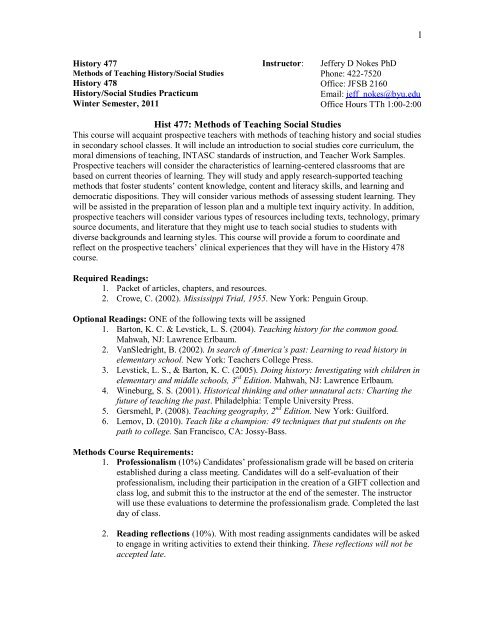 1

History 477
Methods of Teaching History/Social Studies
History 478
History/Social Studies Practicum
Winter Semester, 2011

Instructor: Jeffery D Nokes PhD
Phone: 422-7520
Office: JFSB 2160
Email: jeff_nokes@byu.edu
Office Hours TTh 1:00-2:00

Hist 477: Methods of Teaching Social Studies

This course will acquaint prospective teachers with methods of teaching history and social studies in secondary school classes. It will include an introduction to social studies core curriculum, the moral dimensions of teaching, INTASC standards of instruction, and Teacher Work Samples. Prospective teachers will consider the characteristics of learning-centered classrooms that are based on current theories of learning. They will study and apply research-supported teaching methods that foster students' content knowledge, content and literacy skills, and learning and democratic dispositions. They will consider various methods of assessing student learning. They will be assisted in the preparation of lesson plan and a multiple text inquiry activity. In addition, prospective teachers will consider various types of resources including texts, technology, primary source documents, and literature that they might use to teach social studies to students with diverse backgrounds and learning styles. This course will provide a forum to coordinate and reflect on the prospective teachers' clinical experiences that they will have in the History 478 course.

Required Readings:
1. Packet of articles, chapters, and resources.
2. Crowe, C. (2002). Mississippi Trial, 1955. New York: Penguin Group.

Optional Readings: ONE of the following texts will be assigned
1. Barton, K. C. & Levstick, L. S. (2004). Teaching history for the common good. Mahwah, NJ: Lawrence Erlbaum.
2. VanSledright, B. (2002). In search of America's past: Learning to read history in elementary school. New York: Teachers College Press.
3. Levstick, L. S., & Barton, K. C. (2005). Doing history: Investigating with children in elementary and middle schools, $3^{rd}$ Edition. Mahwah, NJ: Lawrence Erlbaum.
4. Wineburg, S. S. (2001). Historical thinking and other unnatural acts: Charting the future of teaching the past. Philadelphia: Temple University Press.
5. Gersmehl, P. (2008). Teaching geography, $2^{nd}$ Edition. New York: Guilford.
6. Lemov, D. (2010). Teach like a champion: 49 techniques that put students on the path to college. San Francisco, CA: Jossy-Bass.

Methods Course Requirements:
1. Professionalism (10%) Candidates' professionalism grade will be based on criteria established during a class meeting. Candidates will do a self-evaluation of their professionalism, including their participation in the creation of a GIFT collection and class log, and submit this to the instructor at the end of the semester. The instructor will use these evaluations to determine the professionalism grade. Completed the last day of class.

2. Reading reflections (10%). With most reading assignments candidates will be asked to engage in writing activities to extend their thinking. These reflections will not be accepted late.